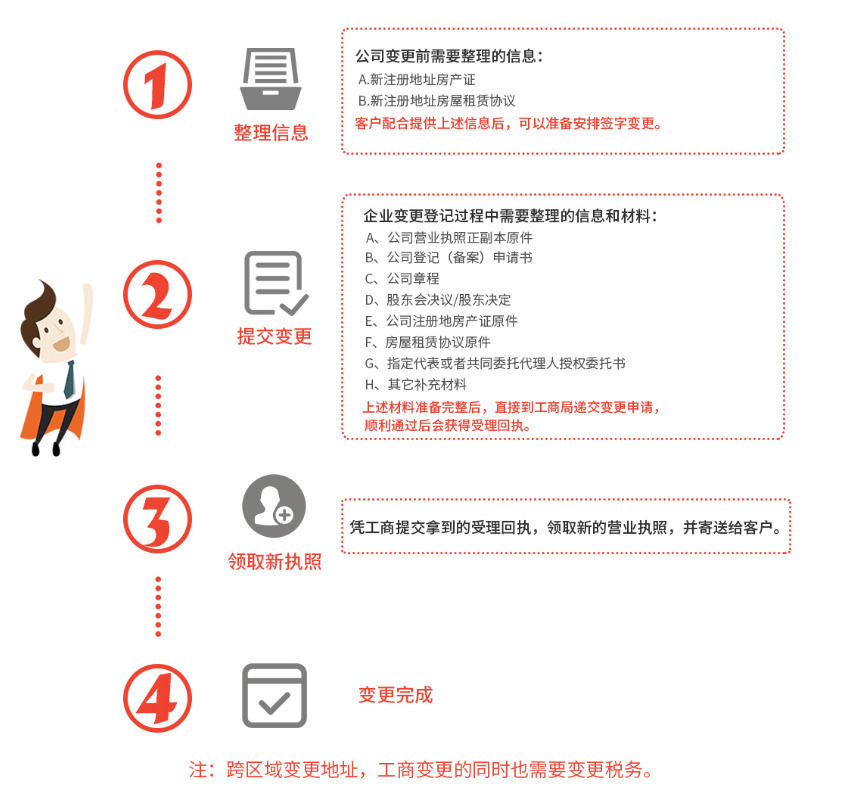 1

整理信息

公司变更前需要整理的信息：
A.新注册地址房产证
B.新注册地址房屋租赁协议
客户配合提供上述信息后，可以准备安排签字变更。

2

提交变更

企业变更登记过程中需要整理的信息和材料：
A、公司营业执照正副本原件
B、公司登记（备案）申请书
C、公司章程
D、股东会决议/股东决定
E、公司注册地房产证原件
F、房屋租赁协议原件
G、指定代表或者共同委托代理人授权委托书
H、其它补充材料
上述材料准备完整后，直接到工商局递交变更申请，顺利通过后会获得受理回执。

3

领取新执照

凭工商提交拿到的受理回执，领取新的营业执照，并寄送给客户。

4

变更完成

注：跨区域变更地址，工商变更的同时也需要变更税务。